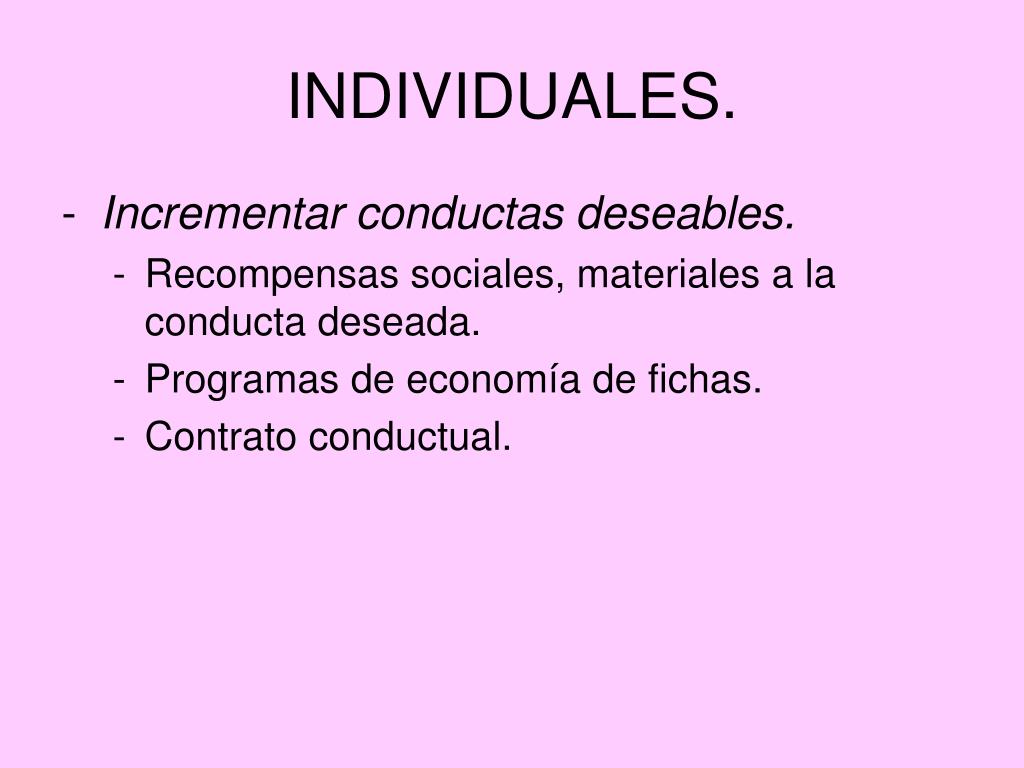 INDIVIDUALES.

- Incrementar conductas deseables.

- Recompensas sociales, materiales a la conducta deseada.
- Programas de economía de fichas.
- Contrato conductual.